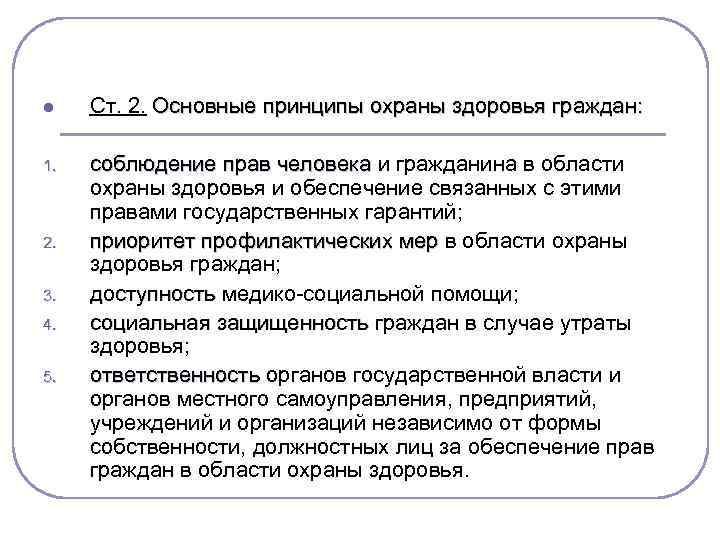 Ст. 2. Основные принципы охраны здоровья граждан:

1. соблюдение прав человека и гражданина в области охраны здоровья и обеспечение связанных с этими правами государственных гарантий;
2. приоритет профилактических мер в области охраны здоровья граждан;
3. доступность медико-социальной помощи;
4. социальная защищенность граждан в случае утраты здоровья;
5. ответственность органов государственной власти и органов местного самоуправления, предприятий, учреждений и организаций независимо от формы собственности, должностных лиц за обеспечение прав граждан в области охраны здоровья.